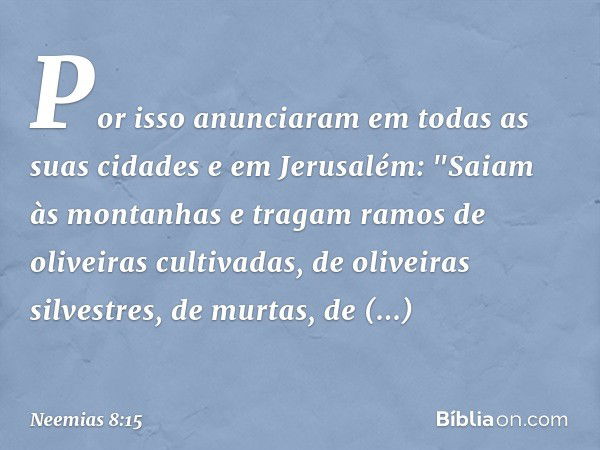 Por isso anunciaram em todas as suas cidades e em Jerusalém: "Saiam às montanhas e tragam ramos de oliveiras cultivadas, de oliveiras silvestres, de murtas, de (...)

Neemias 8:15

Bíbliaon.com